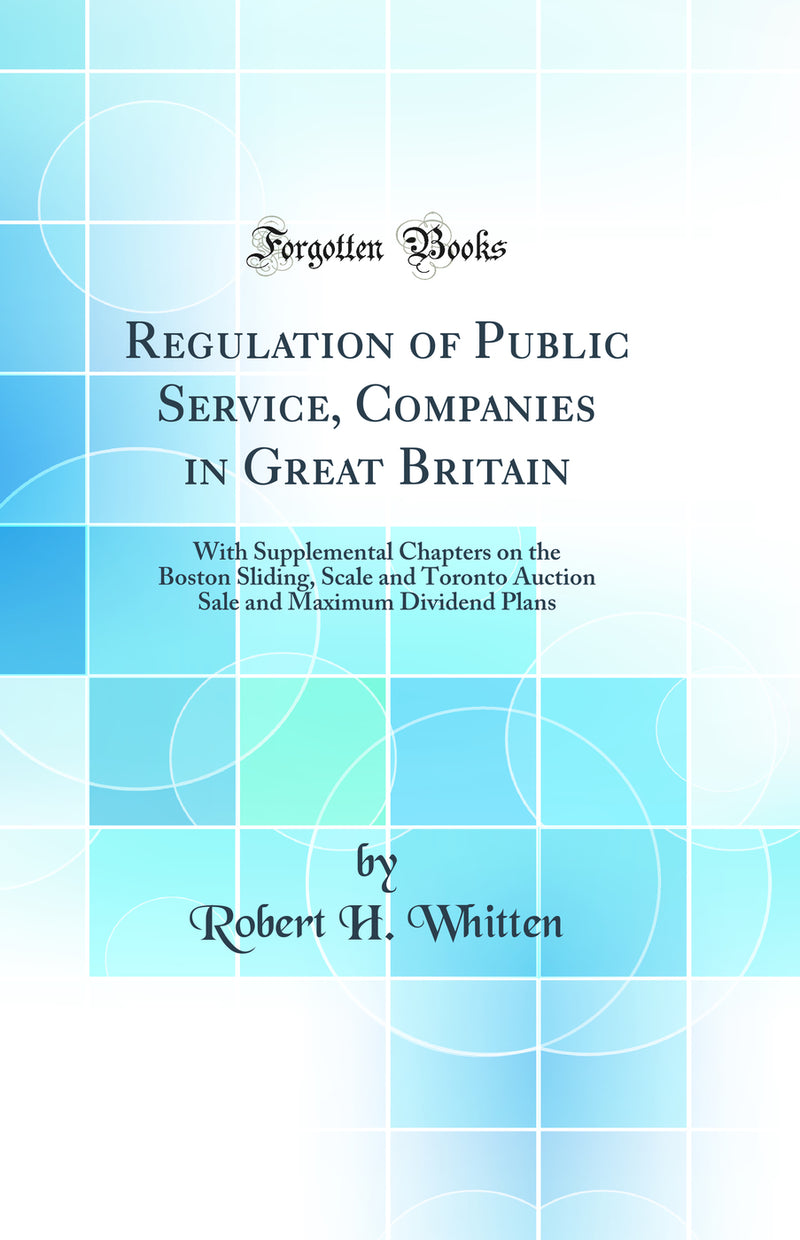 Forgotten Books

Regulation of Public Service, Companies in Great Britain

With Supplemental Chapters on the Boston Sliding, Scale and Toronto Auction Sale and Maximum Dividend Plans

by
Robert H. Whitten